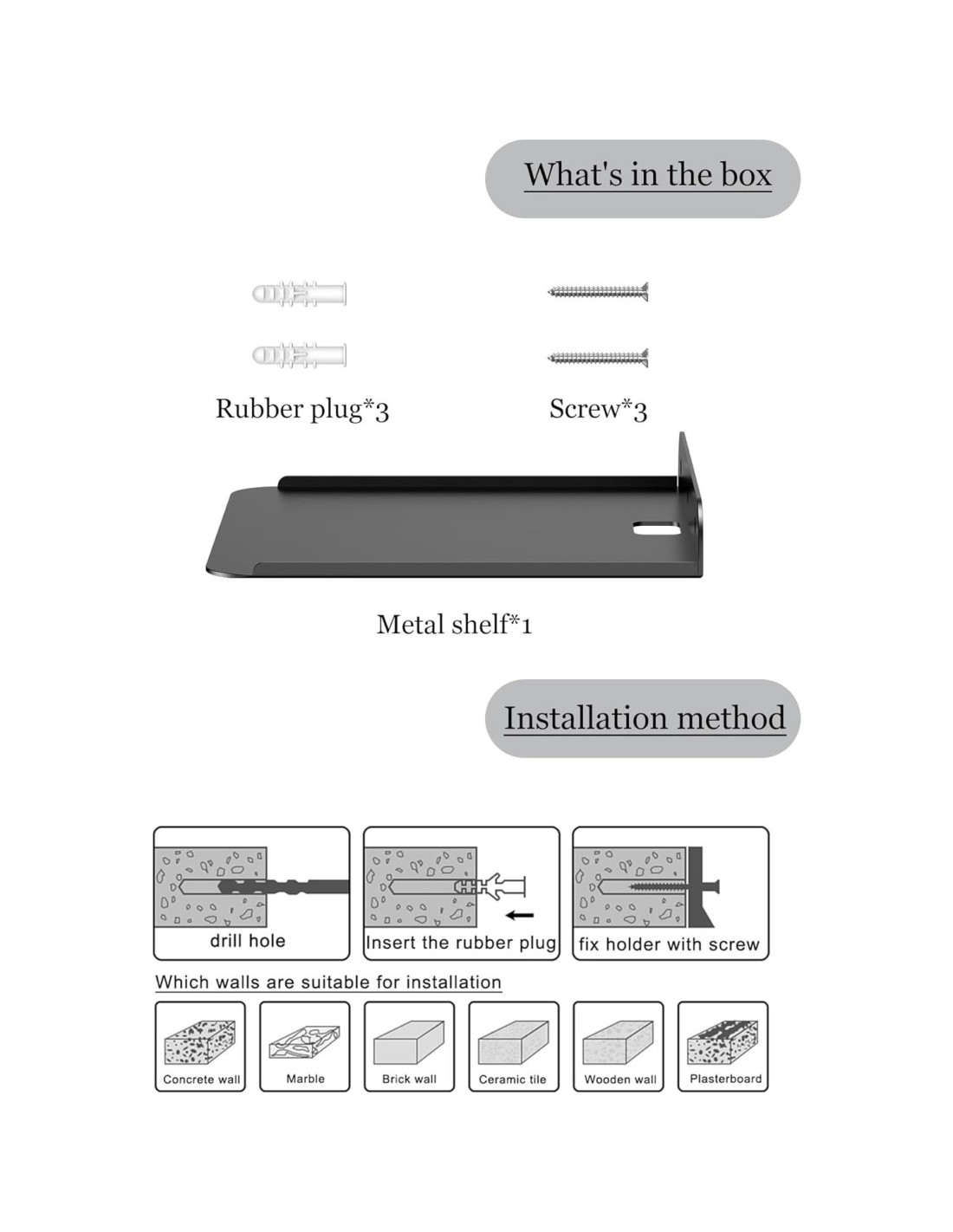 What's in the box

Rubber plug*3

Screw*3

Metal shelf*1

Installation method

drill hole

Insert the rubber plug

fix holder with screw

Which walls are suitable for installation

Concrete wall

Marble

Brick wall

Ceramic tile

Wooden wall

Plasterboard